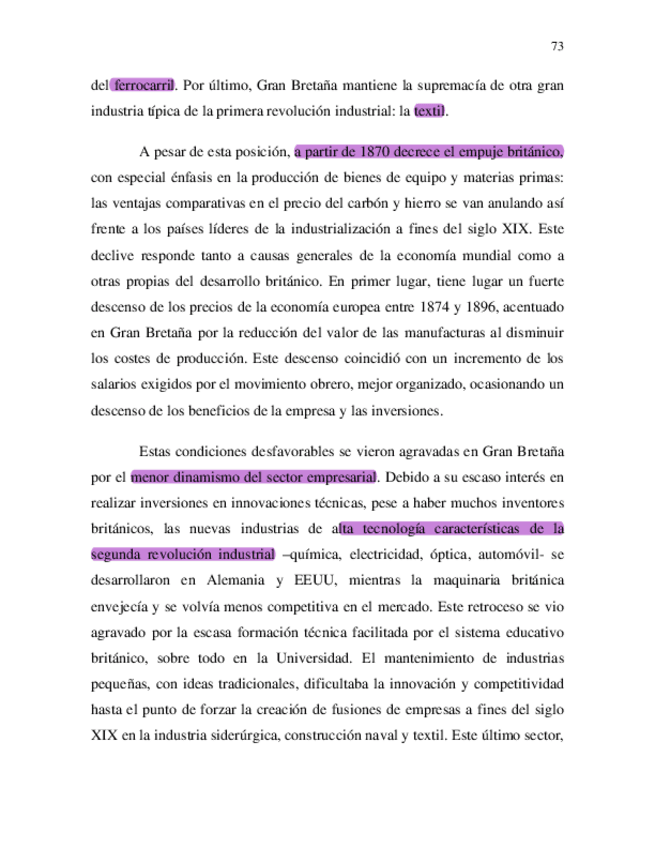 73

del ferrocarril. Por último, Gran Bretaña mantiene la supremacía de otra gran industria típica de la primera revolución industrial: la textil.

A pesar de esta posición, a partir de 1870 decrece el empuje británico, con especial énfasis en la producción de bienes de equipo y materias primas: las ventajas comparativas en el precio del carbón y hierro se van anulando así frente a los países líderes de la industrialización a fines del siglo XIX. Este declive responde tanto a causas generales de la economía mundial como a otras propias del desarrollo británico. En primer lugar, tiene lugar un fuerte descenso de los precios de la economía europea entre 1874 y 1896, acentuado en Gran Bretaña por la reducción del valor de las manufacturas al disminuir los costes de producción. Este descenso coincidió con un incremento de los salarios exigidos por el movimiento obrero, mejor organizado, ocasionando un descenso de los beneficios de la empresa y las inversiones.

Estas condiciones desfavorables se vieron agravadas en Gran Bretaña por el menor dinamismo del sector empresarial. Debido a su escaso interés en realizar inversiones en innovaciones técnicas, pese a haber muchos inventores británicos, las nuevas industrias de alta tecnología características de la segunda revolución industrial –química, electricidad, óptica, automóvil- se desarrollaron en Alemania y EEUU, mientras la maquinaria británica envejecía y se volvía menos competitiva en el mercado. Este retroceso se vio agravado por la escasa formación técnica facilitada por el sistema educativo británico, sobre todo en la Universidad. El mantenimiento de industrias pequeñas, con ideas tradicionales, dificultaba la innovación y competitividad hasta el punto de forzar la creación de fusiones de empresas a fines del siglo XIX en la industria siderúrgica, construcción naval y textil. Este último sector,